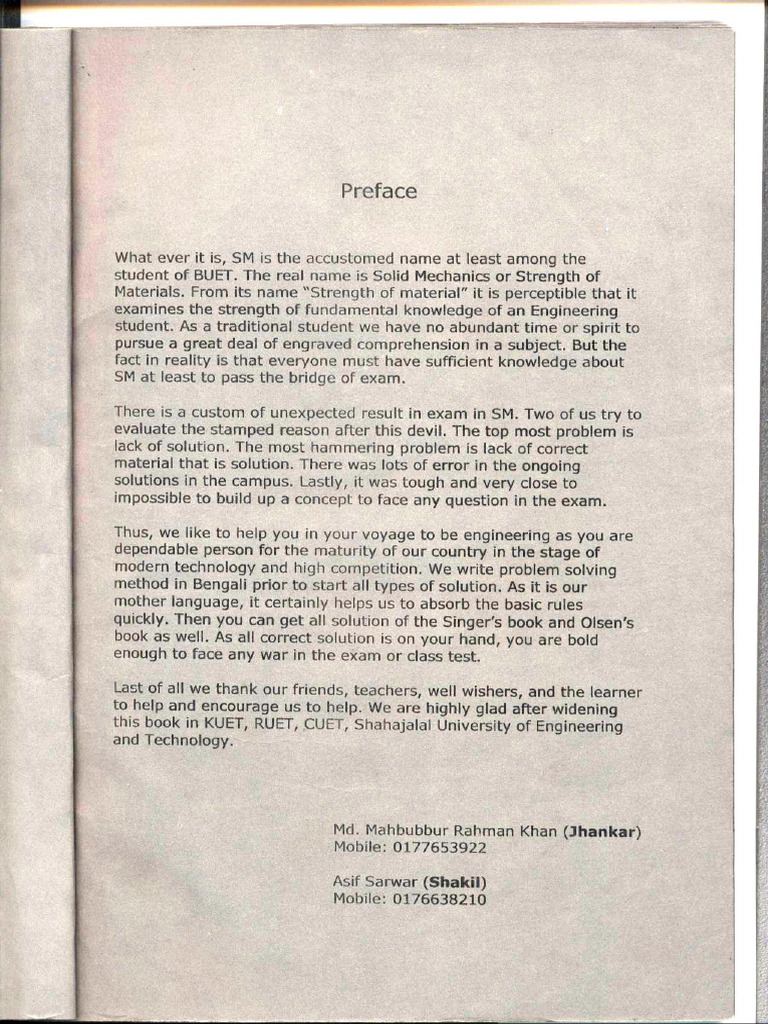 Preface

What ever it is, SM is the accustomed name at least among the student of BUET. The real name is Solid Mechanics or Strength of Materials. From its name "Strength of material" it is perceptible that it examines the strength of fundamental knowledge of an Engineering student. As a traditional student we have no abundant time or spirit to pursue a great deal of engraved comprehension in a subject. But the fact in reality is that everyone must have sufficient knowledge about SM at least to pass the bridge of exam.

There is a custom of unexpected result in exam in SM. Two of us try to evaluate the stamped reason after this devil. The top most problem is lack of solution. The most hammering problem is lack of correct material that is solution. There was lots of error in the ongoing solutions in the campus. Lastly, it was tough and very close to impossible to build up a concept to face any question in the exam.

Thus, we like to help you in your voyage to be engineering as you are dependable person for the maturity of our country in the stage of modern technology and high competition. We write problem solving method in Bengali prior to start all types of solution. As it is our mother language, it certainly helps us to absorb the basic rules quickly. Then you can get all solution of the Singer's book and Olsen's book as well. As all correct solution is on your hand, you are bold enough to face any war in the exam or class test.

Last of all we thank our friends, teachers, well wishers, and the learner to help and encourage us to help. We are highly glad after widening this book in KUET, RUET, CUET, Shahajalal University of Engineering and Technology.

Md. Mahbubbur Rahman Khan (Jhankar)
Mobile: 0177653922

Asif Sarwar (Shakil)
Mobile: 0176638210